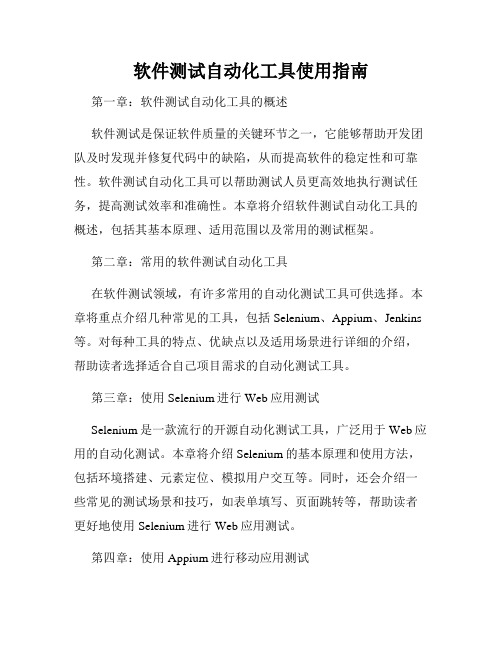 软件测试自动化工具使用指南

第一章：软件测试自动化工具的概述

软件测试是保证软件质量的关键环节之一，它能够帮助开发团队及时发现并修复代码中的缺陷，从而提高软件的稳定性和可靠性。软件测试自动化工具可以帮助测试人员更高效地执行测试任务，提高测试效率和准确性。本章将介绍软件测试自动化工具的概述，包括其基本原理、适用范围以及常用的测试框架。

第二章：常用的软件测试自动化工具

在软件测试领域，有许多常用的自动化测试工具可供选择。本章将重点介绍几种常见的工具，包括 Selenium、Appium、Jenkins 等。对每种工具的特点、优缺点以及适用场景进行详细的介绍，帮助读者选择适合自己项目需求的自动化测试工具。

第三章：使用 Selenium 进行 Web 应用测试

Selenium 是一款流行的开源自动化测试工具，广泛用于 Web 应用的自动化测试。本章将介绍 Selenium 的基本原理和使用方法，包括环境搭建、元素定位、模拟用户交互等。同时，还会介绍一些常见的测试场景和技巧，如表单填写、页面跳转等，帮助读者更好地使用 Selenium 进行 Web 应用测试。

第四章：使用 Appium 进行移动应用测试